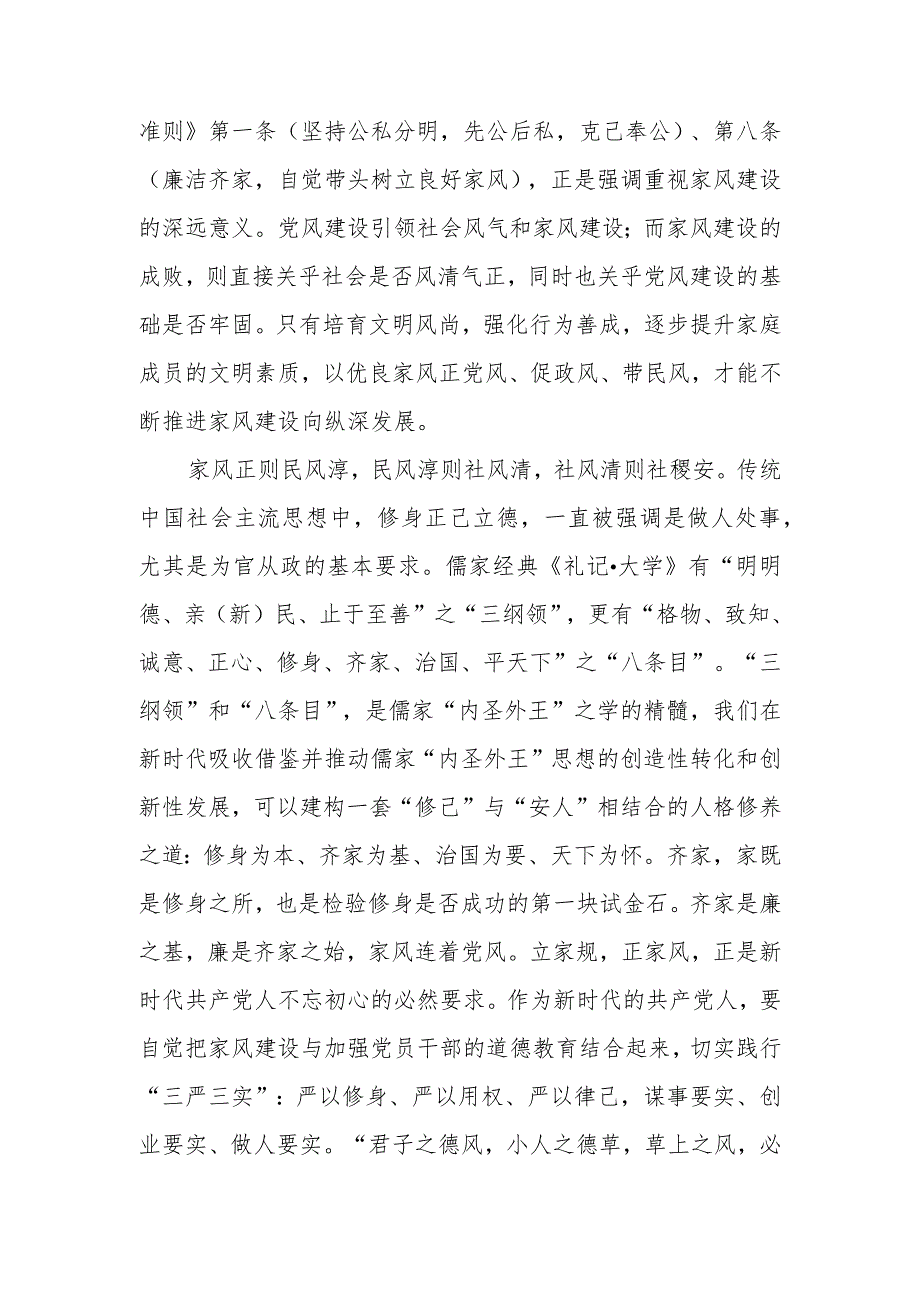 准则》第一条（坚持公私分明，先公后私，克己奉公）、第八条（廉洁齐家，自觉带头树立良好家风），正是强调重视家风建设的深远意义。党风建设引领社会风气和家风建设；而家风建设的成败，则直接关乎社会是否风清气正，同时也关乎党风建设的基础是否牢固。只有培育文明风尚，强化行为善成，逐步提升家庭成员的文明素质，以优良家风正党风、促政风、带民风，才能不断推进家风建设向纵深发展。

家风正则民风淳，民风淳则社风清，社风清则社稷安。传统中国社会主流思想中，修身正己立德，一直被强调是做人处事，尤其是为官从政的基本要求。儒家经典《礼记•大学》有“明明德、亲（新）民、止于至善”之“三纲领”，更有“格物、致知、诚意、正心、修身、齐家、治国、平天下”之“八条目”。“三纲领”和“八条目”，是儒家“内圣外王”之学的精髓，我们在新时代吸收借鉴并推动儒家“内圣外王”思想的创造性转化和创新性发展，可以建构一套“修己”与“安人”相结合的人格修养之道：修身为本、齐家为基、治国为要、天下为怀。齐家，家既是修身之所，也是检验修身是否成功的第一块试金石。齐家是廉之基，廉是齐家之始，家风连着党风。立家规，正家风，正是新时代共产党人不忘初心的必然要求。作为新时代的共产党人，要自觉把家风建设与加强党员干部的道德教育结合起来，切实践行“三严三实”：严以修身、严以用权、严以律己，谋事要实、创业要实、做人要实。“君子之德风，小人之德草，草上之风，必